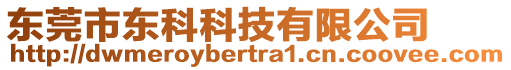 东莞市东科科技有限公司
http://dwmeroybertra1.cn.coovee.com